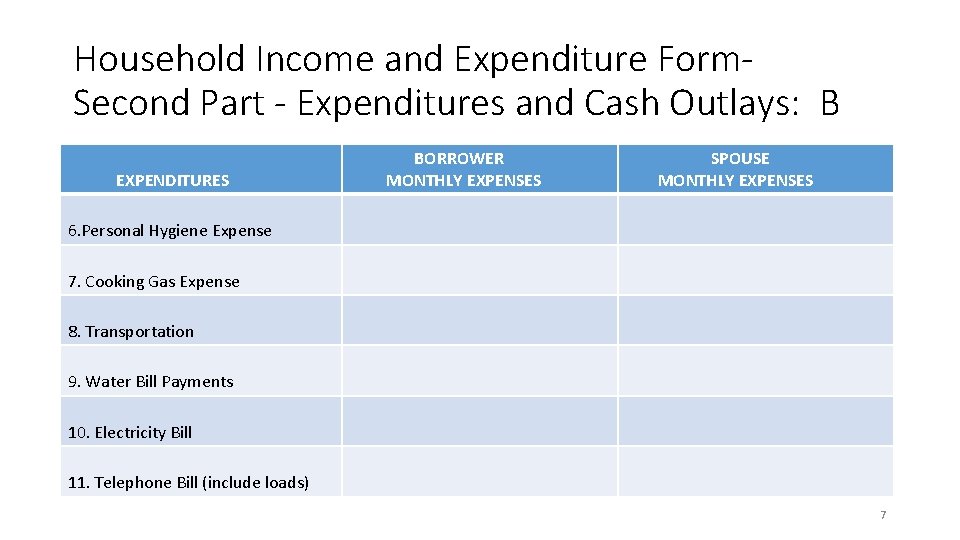 Household Income and Expenditure Form-
Second Part - Expenditures and Cash Outlays: B

| EXPENDITURES | BORROWER MONTHLY EXPENSES | SPOUSE MONTHLY EXPENSES |
|---|---|---|
| 6.Personal Hygiene Expense | | |
| 7. Cooking Gas Expense | | |
| 8. Transportation | | |
| 9. Water Bill Payments | | |
| 10. Electricity Bill | | |
| 11. Telephone Bill (include loads) | | |

7